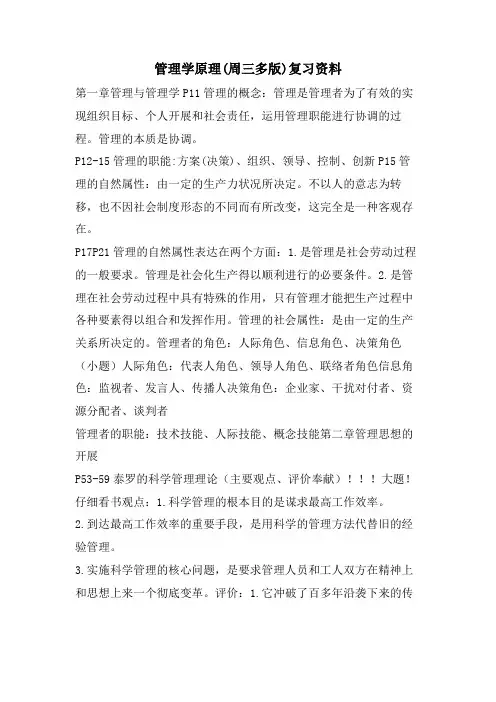 管理学原理(周三多版)复习资料

第一章管理与管理学 P11 管理的概念：管理是管理者为了有效的实现组织目标、个人开展和社会责任，运用管理职能进行协调的过程。管理的本质是协调。

P12-15 管理的职能:方案(决策)、组织、领导、控制、创新 P15 管理的自然属性：由一定的生产力状况所决定。不以人的意志为转移，也不因社会制度形态的不同而有所改变，这完全是一种客观存在。

P17P21 管理的自然属性表达在两个方面：1.是管理是社会劳动过程的一般要求。管理是社会化生产得以顺利进行的必要条件。2.是管理在社会劳动过程中具有特殊的作用，只有管理才能把生产过程中各种要素得以组合和发挥作用。管理的社会属性：是由一定的生产关系所决定的。管理者的角色：人际角色、信息角色、决策角色（小题）人际角色：代表人角色、领导人角色、联络者角色信息角色：监视者、发言人、传播人决策角色：企业家、干扰对付者、资源分配者、谈判者

管理者的职能：技术技能、人际技能、概念技能第二章管理思想的开展

P53-59 泰罗的科学管理理论（主要观点、评价奉献）！！！大题！仔细看书观点：1.科学管理的根本目的是谋求最高工作效率。

2.到达最高工作效率的重要手段，是用科学的管理方法代替旧的经验管理。

3.实施科学管理的核心问题，是要求管理人员和工人双方在精神上和思想上来一个彻底变革。评价：1.它冲破了百多年沿袭下来的传